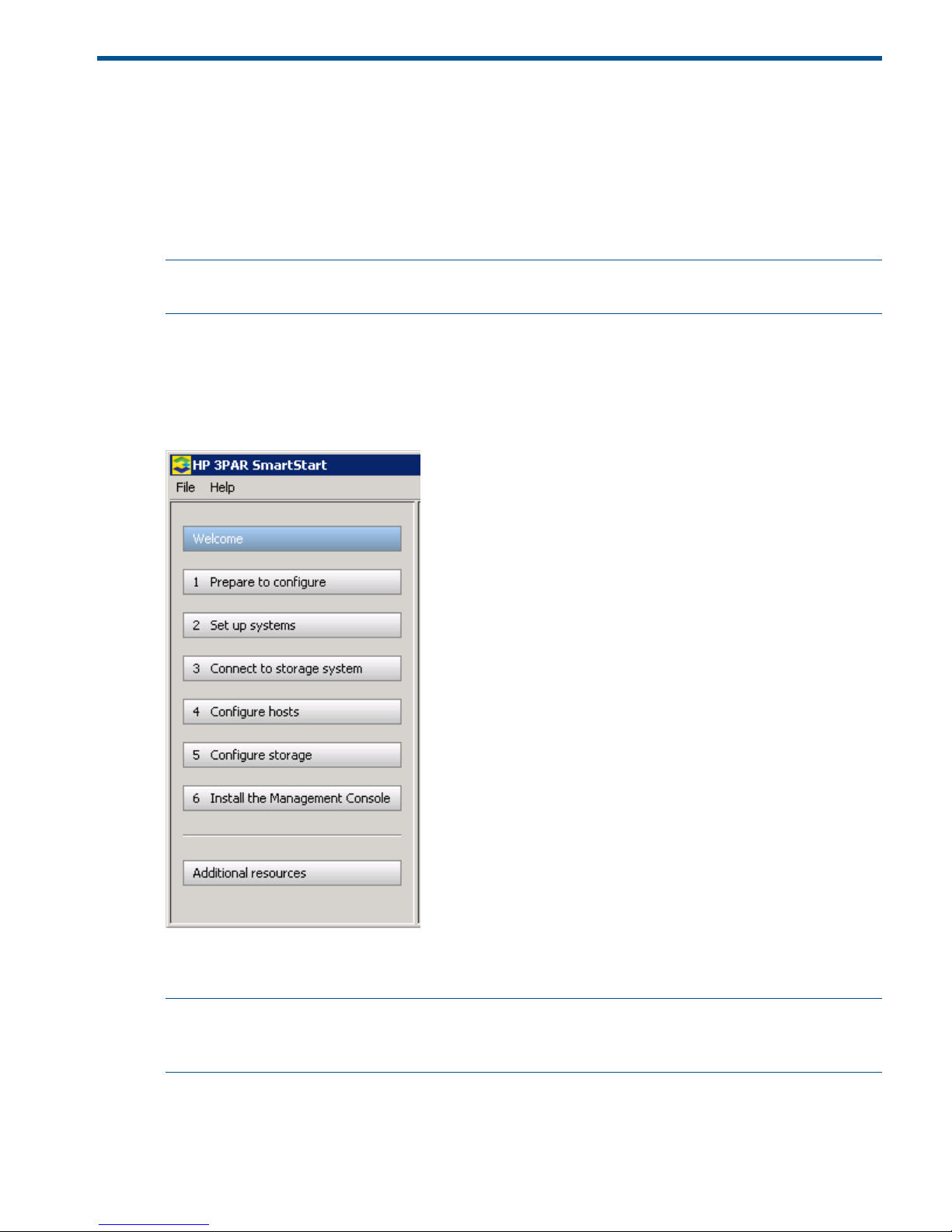 HP 3PAR SmartStart

File Help

Welcome

1 Prepare to configure

2 Set up systems

3 Connect to storage system

4 Configure hosts

5 Configure storage

6 Install the Management Console

Additional resources